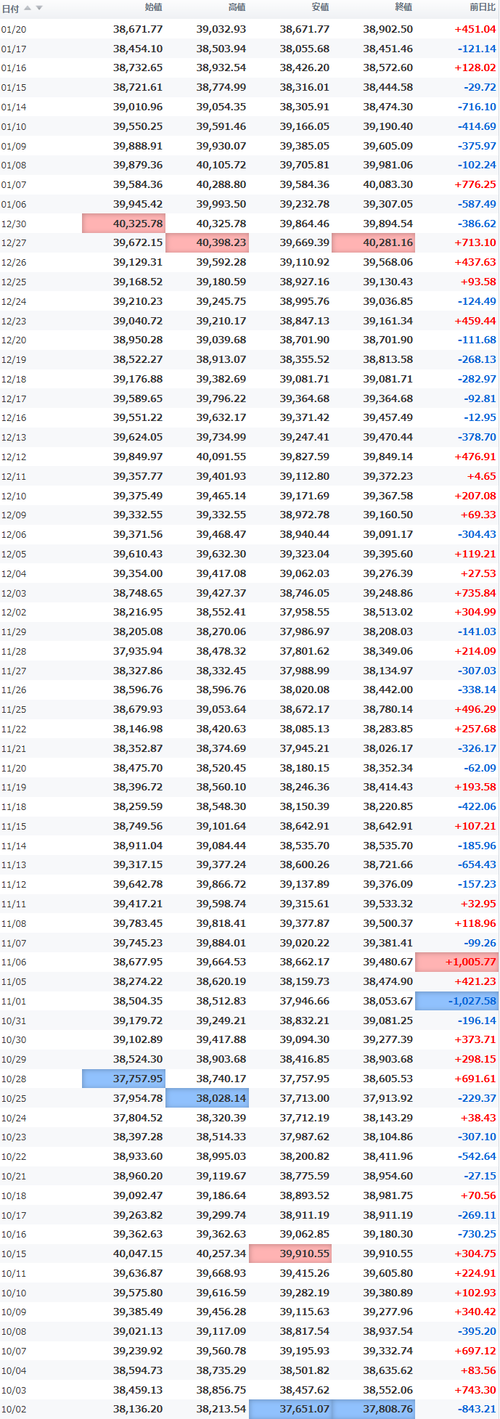 | 日付 | 始値 | 高値 | 安値 | 終値 | 前日比 |
|---|---|---|---|---|---|
| 01/20 | 38,671.77 | 39,032.93 | 38,671.77 | 38,902.50 | +451.04 |
| 01/17 | 38,454.10 | 38,503.94 | 38,055.68 | 38,451.46 | -121.14 |
| 01/16 | 38,732.65 | 38,932.54 | 38,426.20 | 38,572.60 | +128.02 |
| 01/15 | 38,721.61 | 38,774.99 | 38,316.01 | 38,444.58 | -29.72 |
| 01/14 | 39,010.96 | 39,054.35 | 38,305.91 | 38,474.30 | -716.10 |
| 01/10 | 39,550.25 | 39,591.46 | 39,166.05 | 39,190.40 | -414.69 |
| 01/09 | 39,888.91 | 39,930.07 | 39,385.05 | 39,605.09 | -375.97 |
| 01/08 | 39,879.36 | 40,105.72 | 39,705.81 | 39,981.06 | -102.24 |
| 01/07 | 39,584.36 | 40,288.80 | 39,584.36 | 40,083.30 | +776.25 |
| 01/06 | 39,945.42 | 39,993.50 | 39,232.78 | 39,307.05 | -587.49 |
| 12/30 | 40,325.78 | 40,325.78 | 39,864.46 | 39,894.54 | -386.62 |
| 12/27 | 39,672.15 | 40,398.23 | 39,669.39 | 40,281.16 | +713.10 |
| 12/26 | 39,129.31 | 39,592.28 | 39,110.92 | 39,568.06 | +437.63 |
| 12/25 | 39,168.52 | 39,180.59 | 38,927.16 | 39,130.43 | +93.58 |
| 12/24 | 39,210.23 | 39,245.75 | 38,995.76 | 39,036.85 | -124.49 |
| 12/23 | 39,040.72 | 39,210.17 | 38,847.13 | 39,161.34 | +459.44 |
| 12/20 | 38,950.28 | 39,039.68 | 38,701.90 | 38,701.90 | -111.68 |
| 12/19 | 38,522.27 | 38,913.07 | 38,355.52 | 38,813.58 | -268.13 |
| 12/18 | 39,176.88 | 39,382.69 | 39,081.71 | 39,081.71 | -282.97 |
| 12/17 | 39,589.65 | 39,796.22 | 39,364.68 | 39,364.68 | -92.81 |
| 12/16 | 39,551.22 | 39,632.17 | 39,371.42 | 39,457.49 | -12.95 |
| 12/13 | 39,624.05 | 39,734.99 | 39,247.41 | 39,470.44 | -378.70 |
| 12/12 | 39,849.97 | 40,091.55 | 39,827.59 | 39,849.14 | +476.91 |
| 12/11 | 39,357.77 | 39,401.93 | 39,112.80 | 39,372.23 | +4.65 |
| 12/10 | 39,375.49 | 39,465.14 | 39,171.69 | 39,367.58 | +207.08 |
| 12/09 | 39,332.55 | 39,332.55 | 38,972.78 | 39,160.50 | +69.33 |
| 12/06 | 39,371.56 | 39,468.47 | 38,940.44 | 39,091.17 | -304.43 |
| 12/05 | 39,610.43 | 39,632.30 | 39,323.04 | 39,395.60 | +119.21 |
| 12/04 | 39,354.00 | 39,417.08 | 39,062.03 | 39,276.39 | +27.53 |
| 12/03 | 38,748.65 | 39,427.37 | 38,746.05 | 39,248.86 | +735.84 |
| 12/02 | 38,216.95 | 38,552.41 | 37,958.55 | 38,513.02 | +304.99 |
| 11/29 | 38,205.08 | 38,270.06 | 37,986.97 | 38,208.03 | -141.03 |
| 11/28 | 37,935.94 | 38,478.32 | 37,801.62 | 38,349.06 | +214.09 |
| 11/27 | 38,327.86 | 38,332.45 | 37,988.99 | 38,134.97 | -307.03 |
| 11/26 | 38,596.76 | 38,596.76 | 38,020.08 | 38,442.00 | -338.14 |
| 11/25 | 38,679.93 | 39,053.64 | 38,672.17 | 38,780.14 | +496.29 |
| 11/22 | 38,146.98 | 38,420.63 | 38,085.13 | 38,283.85 | +257.68 |
| 11/21 | 38,352.87 | 38,374.69 | 37,945.21 | 38,026.17 | -326.17 |
| 11/20 | 38,475.70 | 38,520.45 | 38,180.15 | 38,352.34 | -62.09 |
| 11/19 | 38,396.72 | 38,560.10 | 38,246.36 | 38,414.43 | +193.58 |
| 11/18 | 38,259.59 | 38,548.30 | 38,150.39 | 38,220.85 | -422.06 |
| 11/15 | 38,749.56 | 39,101.64 | 38,642.91 | 38,642.91 | +107.21 |
| 11/14 | 38,911.04 | 39,084.44 | 38,535.70 | 38,535.70 | -185.96 |
| 11/13 | 39,317.15 | 39,377.24 | 38,600.26 | 38,721.66 | -654.43 |
| 11/12 | 39,642.78 | 39,866.72 | 39,137.89 | 39,376.09 | -157.23 |
| 11/11 | 39,417.21 | 39,598.74 | 39,315.61 | 39,533.32 | +32.95 |
| 11/08 | 39,783.45 | 39,818.41 | 39,377.87 | 39,500.37 | +118.96 |
| 11/07 | 39,745.23 | 39,884.01 | 39,020.22 | 39,381.41 | -99.26 |
| 11/06 | 38,677.95 | 39,664.53 | 38,662.17 | 39,480.67 | +1,005.77 |
| 11/05 | 38,274.22 | 38,620.19 | 38,159.73 | 38,474.90 | +421.23 |
| 11/01 | 38,504.35 | 38,512.83 | 37,946.66 | 38,053.67 | -1,027.58 |
| 10/31 | 39,179.72 | 39,249.21 | 38,832.21 | 39,081.25 | -196.14 |
| 10/30 | 39,102.89 | 39,417.88 | 39,094.30 | 39,277.39 | +373.71 |
| 10/29 | 38,524.30 | 38,903.68 | 38,416.85 | 38,903.68 | +298.15 |
| 10/28 | 37,757.95 | 38,740.17 | 37,757.95 | 38,605.53 | +691.61 |
| 10/25 | 37,954.78 | 38,028.14 | 37,713.00 | 37,913.92 | -229.37 |
| 10/24 | 37,804.52 | 38,320.39 | 37,712.19 | 38,143.29 | +38.43 |
| 10/23 | 38,397.28 | 38,514.33 | 37,987.62 | 38,104.86 | -307.10 |
| 10/22 | 38,933.60 | 38,995.03 | 38,200.82 | 38,411.96 | -542.64 |
| 10/21 | 38,960.20 | 39,119.67 | 38,775.59 | 38,954.60 | -27.15 |
| 10/18 | 39,092.47 | 39,186.64 | 38,893.52 | 38,981.75 | +70.56 |
| 10/17 | 39,263.82 | 39,299.74 | 38,911.19 | 38,911.19 | -269.11 |
| 10/16 | 39,362.63 | 39,362.63 | 39,062.85 | 39,180.30 | -730.25 |
| 10/15 | 40,047.15 | 40,257.34 | 39,910.55 | 39,910.55 | +304.75 |
| 10/11 | 39,636.87 | 39,668.93 | 39,415.26 | 39,605.80 | +224.91 |
| 10/10 | 39,575.80 | 39,616.59 | 39,282.19 | 39,380.89 | +102.93 |
| 10/09 | 39,385.49 | 39,456.28 | 39,115.63 | 39,277.96 | +340.42 |
| 10/08 | 39,021.13 | 39,117.09 | 38,817.54 | 38,937.54 | -395.20 |
| 10/07 | 39,239.92 | 39,560.78 | 39,195.93 | 39,332.74 | +697.12 |
| 10/04 | 38,594.73 | 38,735.29 | 38,501.82 | 38,635.62 | +83.56 |
| 10/03 | 38,459.13 | 38,856.75 | 38,457.62 | 38,552.06 | +743.30 |
| 10/02 | 38,136.20 | 38,213.54 | 37,651.07 | 37,808.76 | -843.21 |